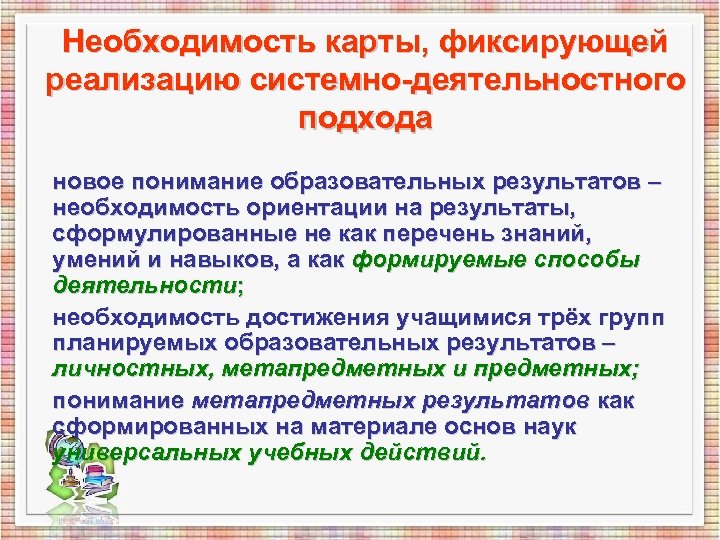 Необходимость карты, фиксирующей реализацию системно-деятельностного подхода

новое понимание образовательных результатов – необходимость ориентации на результаты, сформулированные не как перечень знаний, умений и навыков, а как формируемые способы деятельности;

необходимость достижения учащимися трёх групп планируемых образовательных результатов – личностных, метапредметных и предметных;

понимание метапредметных результатов как сформированных на материале основ наук универсальных учебных действий.